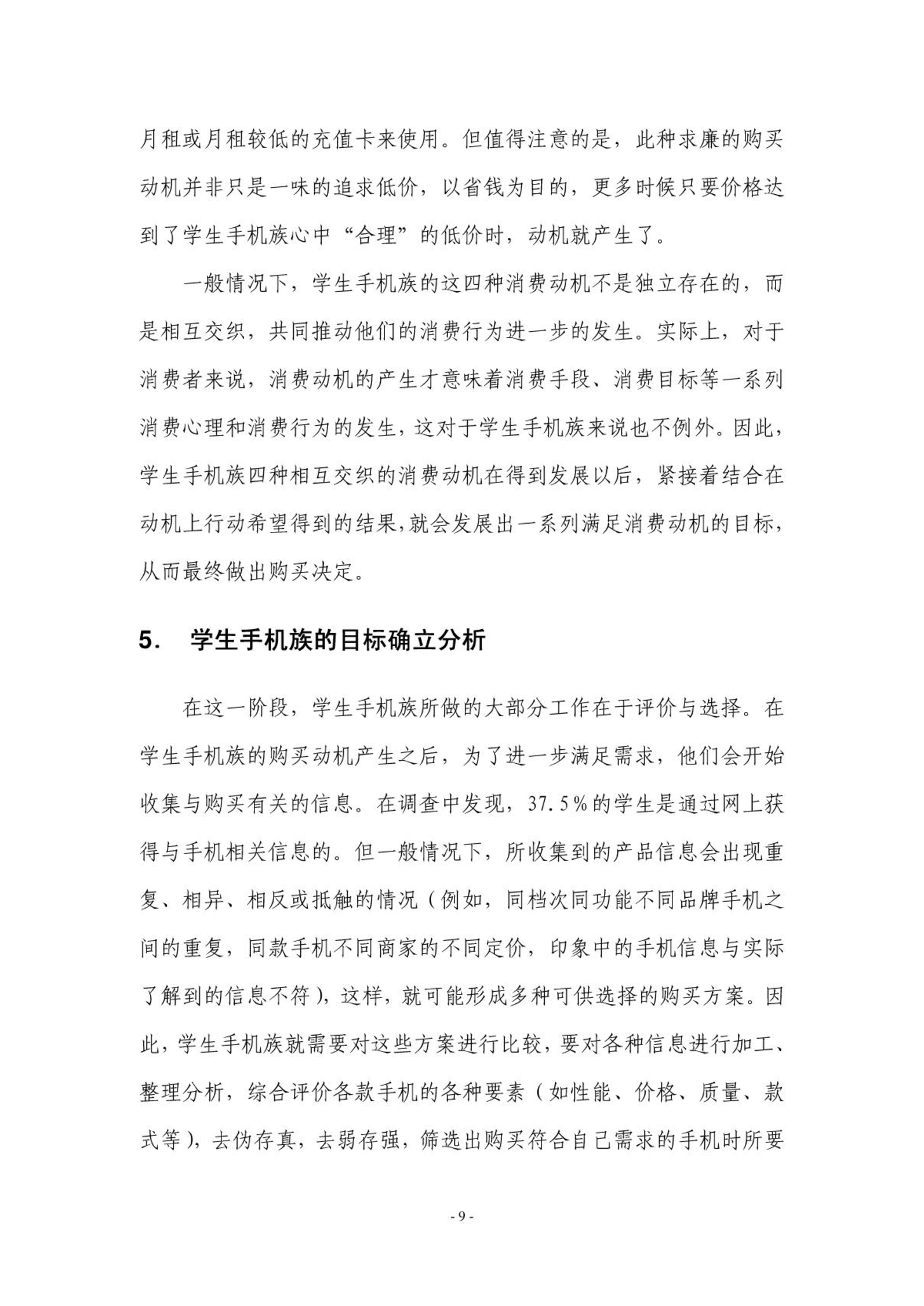 月租或月租较低的充值卡来使用。但值得注意的是，此种求廉的购买动机并非只是一味的追求低价，以省钱为目的，更多时候只要价格达到了学生手机族心中“合理”的低价时，动机就产生了。

一般情况下，学生手机族的这四种消费动机不是独立存在的，而是相互交织，共同推动他们的消费行为进一步的发生。实际上，对于消费者来说，消费动机的产生才意味着消费手段、消费目标等一系列消费心理和消费行为的发生，这对于学生手机族来说也不例外。因此，学生手机族四种相互交织的消费动机在得到发展以后，紧接着结合在动机上行动希望得到的结果,就会发展出一系列满足消费动机的目标，从而最终做出购买决定。

5. 学生手机族的目标确立分析

在这一阶段，学生手机族所做的大部分工作在于评价与选择。在学生手机族的购买动机产生之后，为了进一步满足需求，他们会开始收集与购买有关的信息。在调查中发现，37.5%的学生是通过网上获得与手机相关信息的。但一般情况下，所收集到的产品信息会出现重复、相异、相反或抵触的情况（例如，同档次同功能不同品牌手机之间的重复，同款手机不同商家的不同定价，印象中的手机信息与实际了解到的信息不符），这样，就可能形成多种可供选择的购买方案。因此，学生手机族就需要对这些方案进行比较，要对各种信息进行加工、整理分析，综合评价各款手机的各种要素（如性能、价格、质量、款式等），去伪存真，去弱存强，筛选出购买符合自己需求的手机时所要

- 9 -